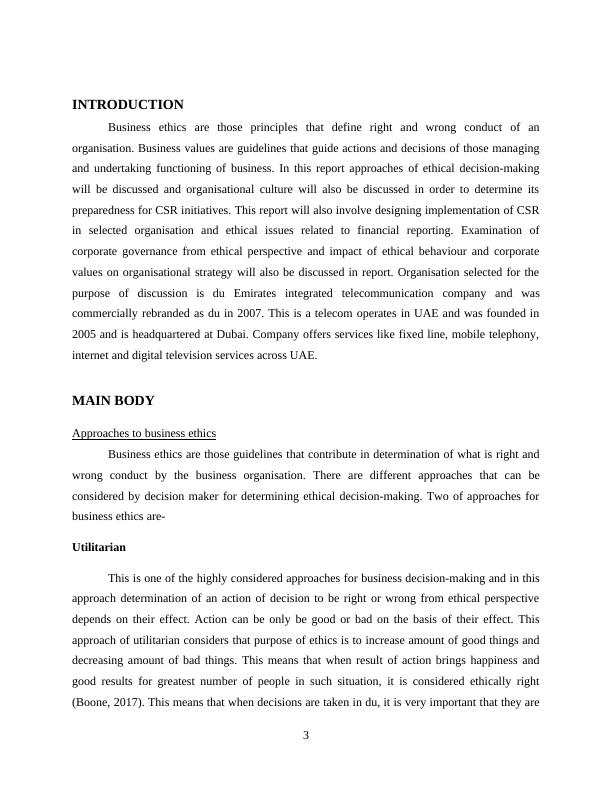 INTRODUCTION

Business ethics are those principles that define right and wrong conduct of an organisation. Business values are guidelines that guide actions and decisions of those managing and undertaking functioning of business. In this report approaches of ethical decision-making will be discussed and organisational culture will also be discussed in order to determine its preparedness for CSR initiatives. This report will also involve designing implementation of CSR in selected organisation and ethical issues related to financial reporting. Examination of corporate governance from ethical perspective and impact of ethical behaviour and corporate values on organisational strategy will also be discussed in report. Organisation selected for the purpose of discussion is du Emirates integrated telecommunication company and was commercially rebranded as du in 2007. This is a telecom operates in UAE and was founded in 2005 and is headquartered at Dubai. Company offers services like fixed line, mobile telephony, internet and digital television services across UAE.

MAIN BODY

Approaches to business ethics

Business ethics are those guidelines that contribute in determination of what is right and wrong conduct by the business organisation. There are different approaches that can be considered by decision maker for determining ethical decision-making. Two of approaches for business ethics are-

Utilitarian

This is one of the highly considered approaches for business decision-making and in this approach determination of an action of decision to be right or wrong from ethical perspective depends on their effect. Action can be only be good or bad on the basis of their effect. This approach of utilitarian considers that purpose of ethics is to increase amount of good things and decreasing amount of bad things. This means that when result of action brings happiness and good results for greatest number of people in such situation, it is considered ethically right (Boone, 2017). This means that when decisions are taken in du, it is very important that they are

3